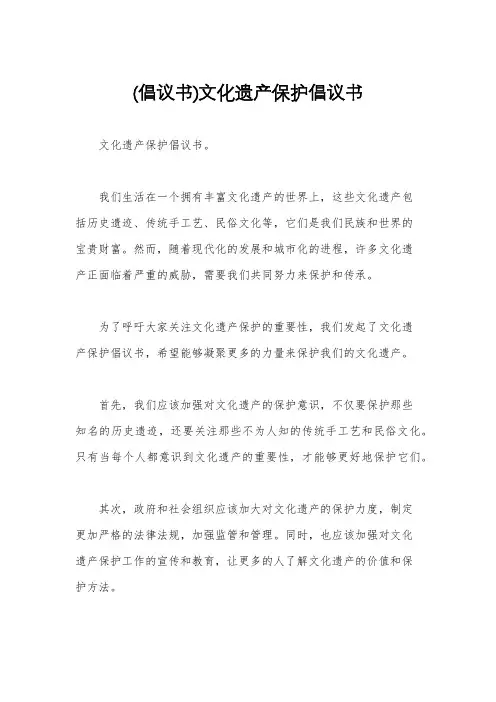 (倡议书)文化遗产保护倡议书

文化遗产保护倡议书。

我们生活在一个拥有丰富文化遗产的世界上，这些文化遗产包括历史遗迹、传统手工艺、民俗文化等，它们是我们民族和世界的宝贵财富。然而，随着现代化的发展和城市化的进程，许多文化遗产正面临着严重的威胁，需要我们共同努力来保护和传承。

为了呼吁大家关注文化遗产保护的重要性，我们发起了文化遗产保护倡议书，希望能够凝聚更多的力量来保护我们的文化遗产。

首先，我们应该加强对文化遗产的保护意识，不仅要保护那些知名的历史遗迹，还要关注那些不为人知的传统手工艺和民俗文化。只有当每个人都意识到文化遗产的重要性，才能够更好地保护它们。

其次，政府和社会组织应该加大对文化遗产的保护力度，制定更加严格的法律法规，加强监管和管理。同时，也应该加强对文化遗产保护工作的宣传和教育，让更多的人了解文化遗产的价值和保护方法。